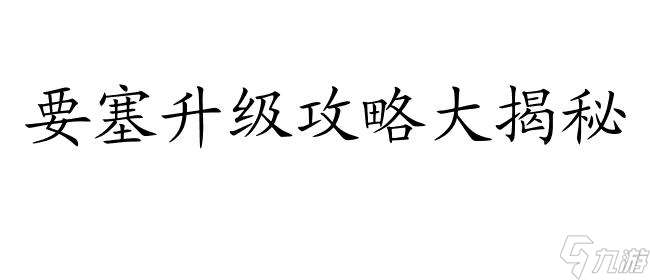 要塞升级攻略大揭秘

九游